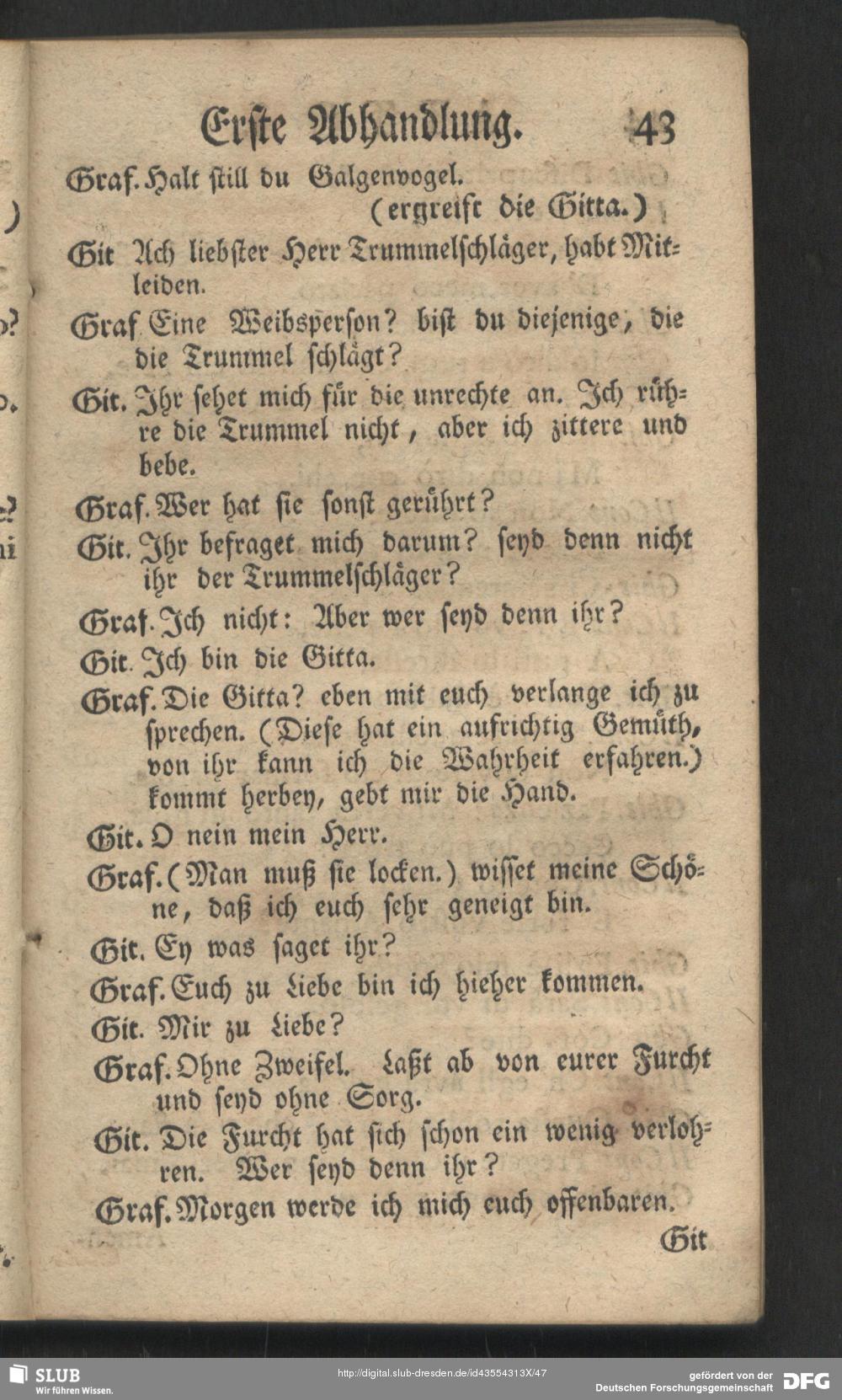 Erste Abhandlung. 43

Graf. Halt still du Galgenvogel.
(ergreift die Gitta.)

Git Ach liebster Herr Trummelschläger, habt Mitleiden.

Graf Eine Weibsperson? bist du diejenige, die die Trummel schlägt?

Git. Ihr sehet mich für die unrechte an. Ich rühre die Trummel nicht, aber ich zittere und bebe.

Graf. Wer hat sie sonst gerührt?

Git. Ihr befraget mich darum? seyd denn nicht ihr der Trummelschläger?

Graf. Ich nicht: Aber wer seyd denn ihr?

Git. Ich bin die Gitta.

Graf. Die Gitta? eben mit euch verlange ich zu sprechen. (Diese hat ein aufrichtig Gemüth, von ihr kann ich die Wahrheit erfahren.) kommt herbey, gebt mir die Hand.

Git. O nein mein Herr.

Graf. (Man muß sie locken.) wisset meine Schöne, daß ich euch sehr geneigt bin.

Git. Ey was saget ihr?

Graf. Euch zu Liebe bin ich hieher kommen.

Git. Mir zu Liebe?

Graf. Ohne Zweifel. Laßt ab von eurer Furcht und seyd ohne Sorg.

Git. Die Furcht hat sich schon ein wenig verlohren. Wer seyd denn ihr?

Graf. Morgen werde ich mich euch offenbaren.

Git

SLUB
Wir führen Wissen.
http://digital.slub-dresden.de/id43554313X/47
gefördert von der
Deutschen Forschungsgemeinschaft
DFG